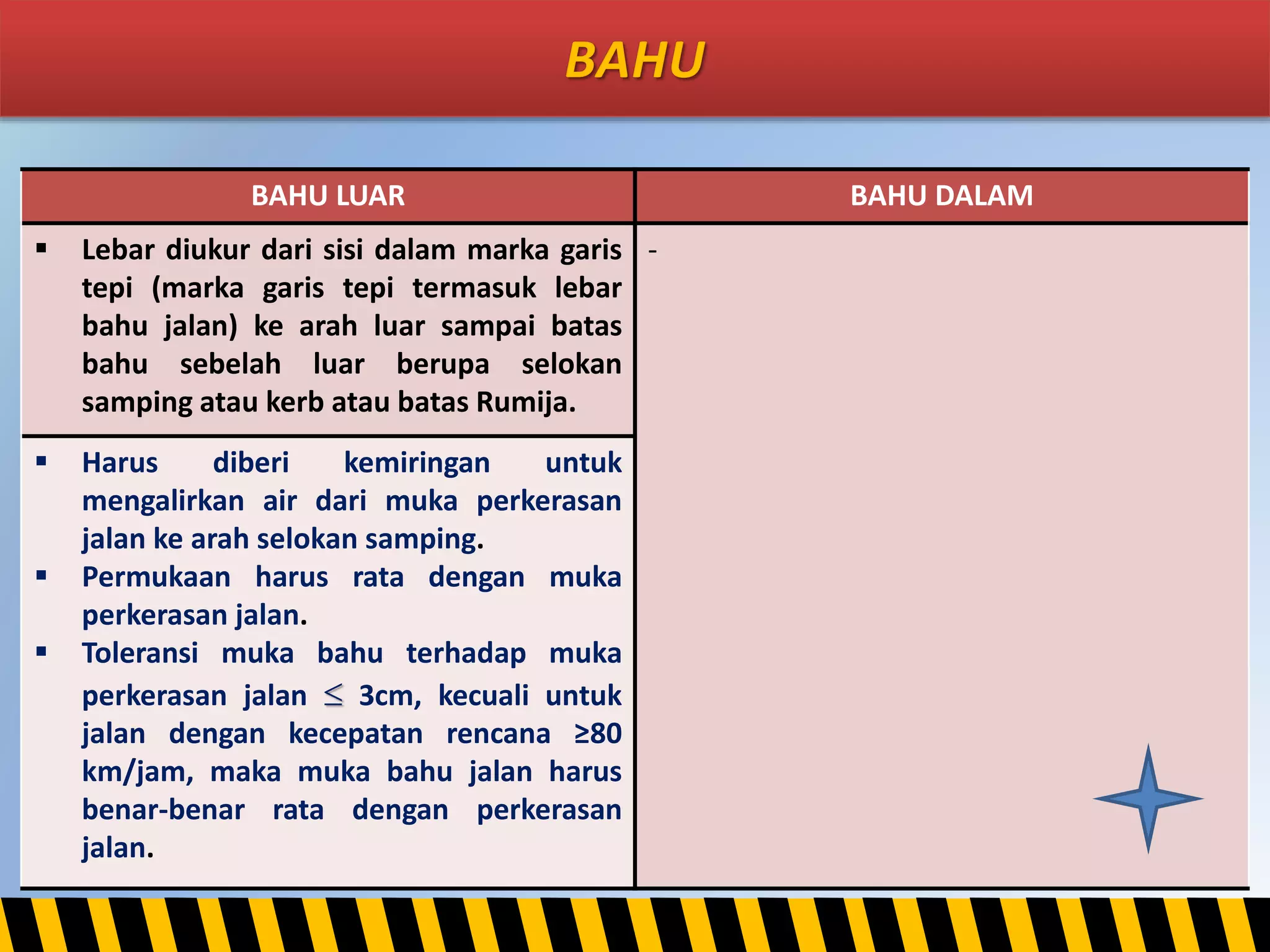 BAHU

| BAHU LUAR | BAHU DALAM |
|---|---|
| ▪ Lebar diukur dari sisi dalam marka garis tepi (marka garis tepi termasuk lebar bahu jalan) ke arah luar sampai batas bahu sebelah luar berupa selokan samping atau kerb atau batas Rumija. | - |
| ▪ Harus diberi kemiringan untuk mengalirkan air dari muka perkerasan jalan ke arah selokan samping. ▪ Permukaan harus rata dengan muka perkerasan jalan. ▪ Toleransi muka bahu terhadap muka perkerasan jalan $\leq$ 3cm, kecuali untuk jalan dengan kecepatan rencana ≥80 km/jam, maka muka bahu jalan harus benar-benar rata dengan perkerasan jalan. | |